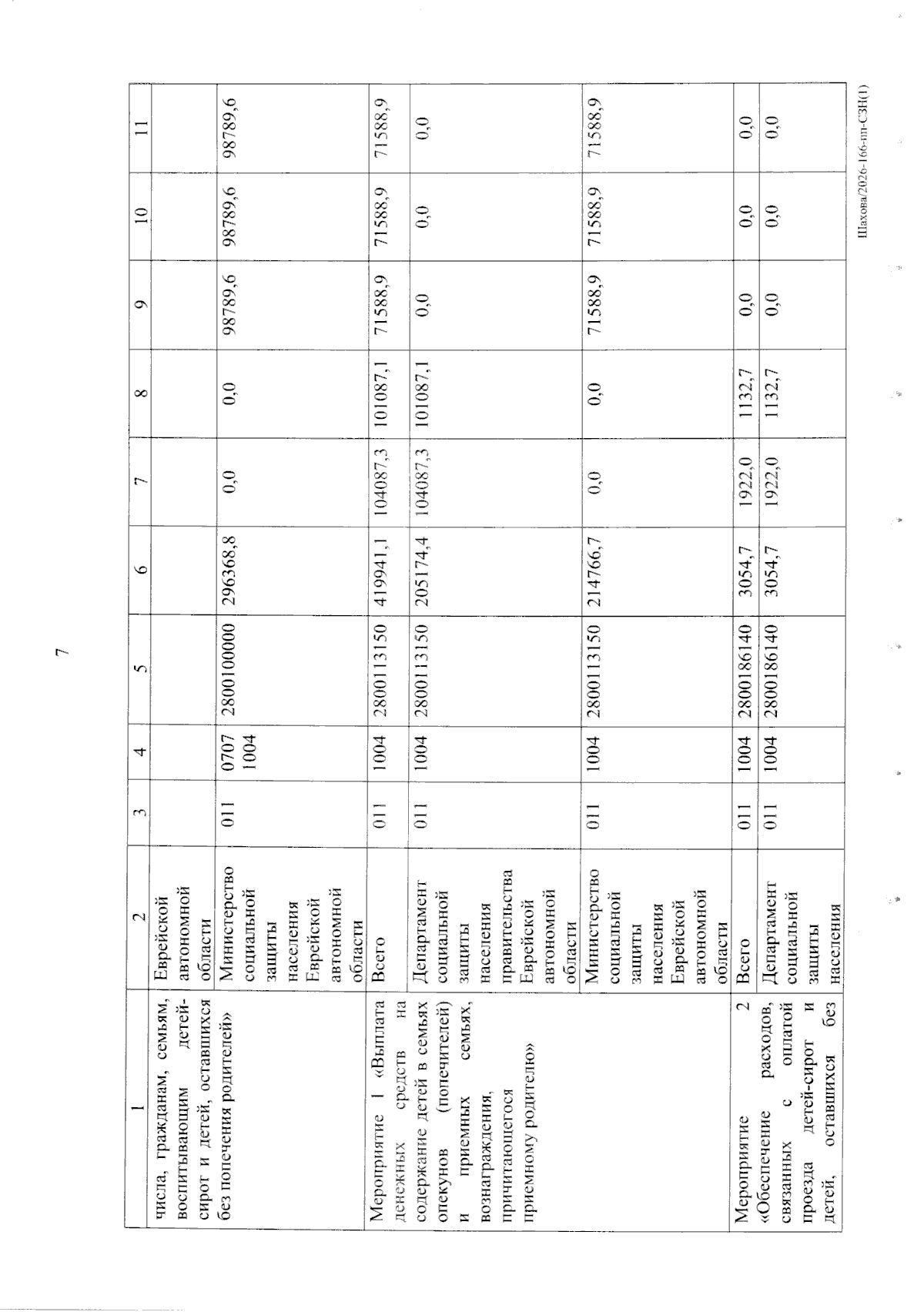 7

| 1 | 2 | 3 | 4 | 5 | 6 | 7 | 8 | 9 | 10 | 11 |
|---|---|---|---|---|---|---|---|---|---|---|
| числа, гражданам, семьям, воспитывающим детей-сирот и детей, оставшихся без попечения родителей» | Еврейской автономной области | | | | | | | | | |
| | Министерство социальной защиты населения Еврейской автономной области | 011 | 0707 1004 | 2800100000 | 296368,8 | 0,0 | 0,0 | 98789,6 | 98789,6 | 98789,6 |
| Мероприятие 1 «Выплата денежных средств на содержание детей в семьях опекунов (попечителей) и приемных семьях, вознаграждения, причитающегося приемному родителю» | Всего | 011 | 1004 | 2800113150 | 419941,1 | 104087,3 | 101087,1 | 71588,9 | 71588,9 | 71588,9 |
| | Департамент социальной защиты населения правительства Еврейской автономной области | 011 | 1004 | 2800113150 | 205174,4 | 104087,3 | 101087,1 | 0,0 | 0,0 | 0,0 |
| | Министерство социальной защиты населения Еврейской автономной области | 011 | 1004 | 2800113150 | 214766,7 | 0,0 | 0,0 | 71588,9 | 71588,9 | 71588,9 |
| Мероприятие 2 «Обеспечение расходов, связанных с оплатой проезда детей-сирот и детей, оставшихся без | Всего | 011 | 1004 | 2800186140 | 3054,7 | 1922,0 | 1132,7 | 0,0 | 0,0 | 0,0 |
| | Департамент социальной защиты населения | 011 | 1004 | 2800186140 | 3054,7 | 1922,0 | 1132,7 | 0,0 | 0,0 | 0,0 |

Шахова/2026-166-пп-СЗН(1)